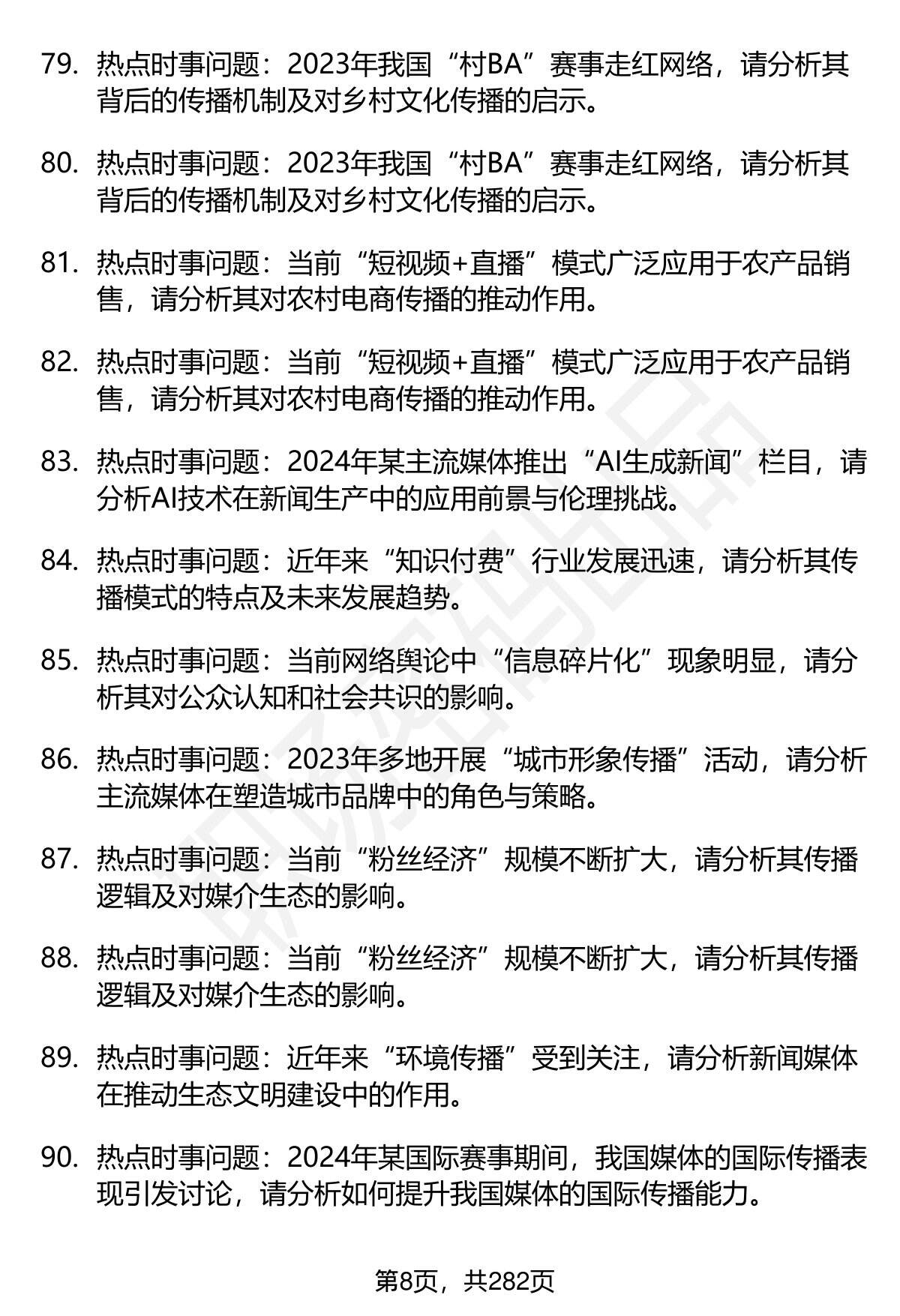 79. 热点时事问题：2023年我国“村BA”赛事走红网络，请分析其背后的传播机制及对乡村文化传播的启示。

80. 热点时事问题：2023年我国“村BA”赛事走红网络，请分析其背后的传播机制及对乡村文化传播的启示。

81. 热点时事问题：当前“短视频+直播”模式广泛应用于农产品销售，请分析其对农村电商传播的推动作用。

82. 热点时事问题：当前“短视频+直播”模式广泛应用于农产品销售，请分析其对农村电商传播的推动作用。

83. 热点时事问题：2024年某主流媒体推出“AI生成新闻”栏目，请分析AI技术在新闻生产中的应用前景与伦理挑战。

84. 热点时事问题：近年来“知识付费”行业发展迅速，请分析其传播模式的特点及未来发展趋势。

85. 热点时事问题：当前网络舆论中“信息碎片化”现象明显，请分析其对公众认知和社会共识的影响。

86. 热点时事问题：2023年多地开展“城市形象传播”活动，请分析主流媒体在塑造城市品牌中的角色与策略。

87. 热点时事问题：当前“粉丝经济”规模不断扩大，请分析其传播逻辑及对媒介生态的影响。

88. 热点时事问题：当前“粉丝经济”规模不断扩大，请分析其传播逻辑及对媒介生态的影响。

89. 热点时事问题：近年来“环境传播”受到关注，请分析新闻媒体在推动生态文明建设中的作用。

90. 热点时事问题：2024年某国际赛事期间，我国媒体的国际传播表现引发讨论，请分析如何提升我国媒体的国际传播能力。

第8页，共282页